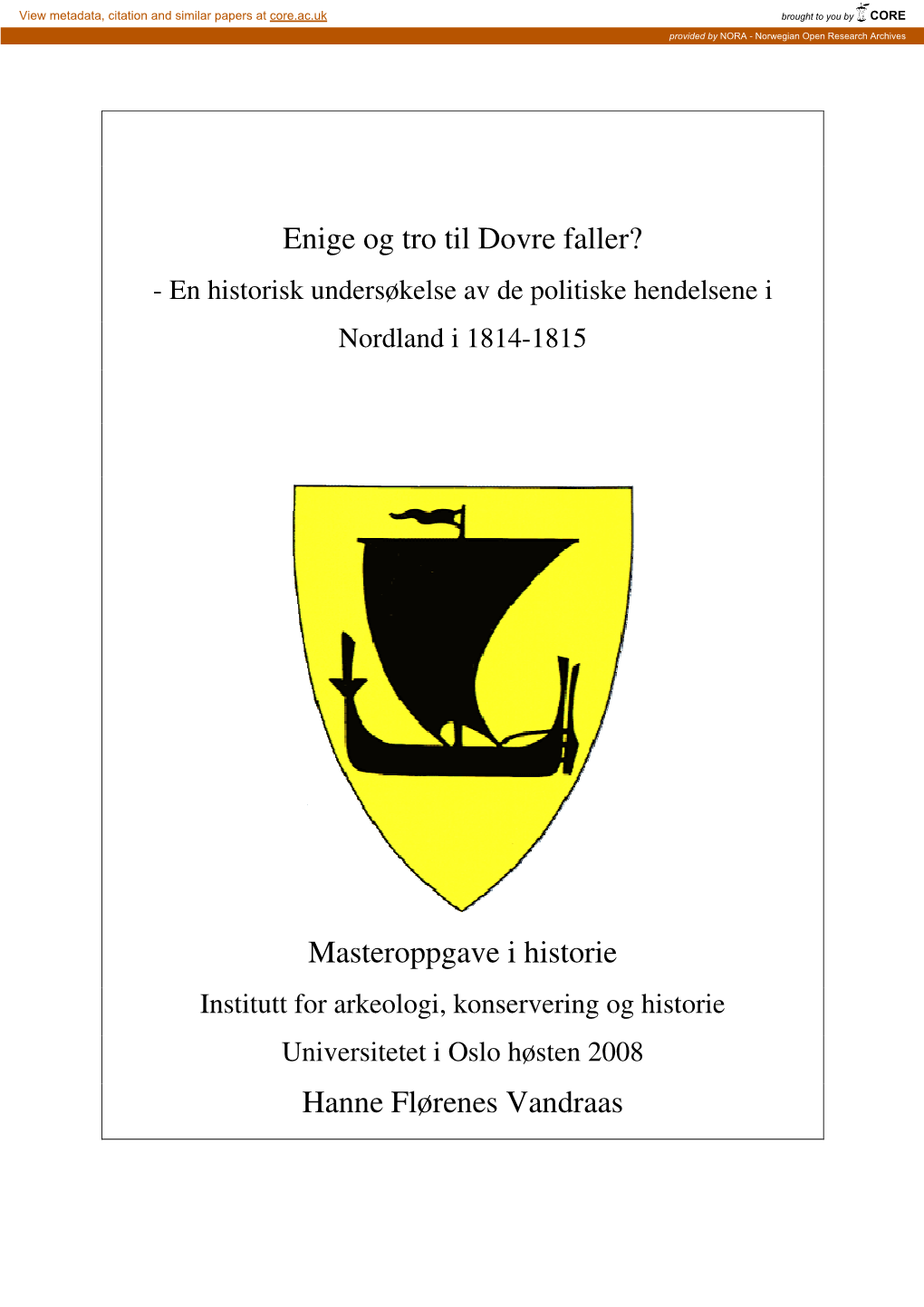 View metadata, citation and similar papers at core.ac.uk

brought to you by CORE

provided by NORA - Norwegian Open Research Archives

Enige og tro til Dovre faller?

- En historisk undersøkelse av de politiske hendelsene i Nordland i 1814-1815

Masteroppgave i historie

Institutt for arkeologi, konservering og historie

Universitetet i Oslo høsten 2008

Hanne Flørenes Vandraas